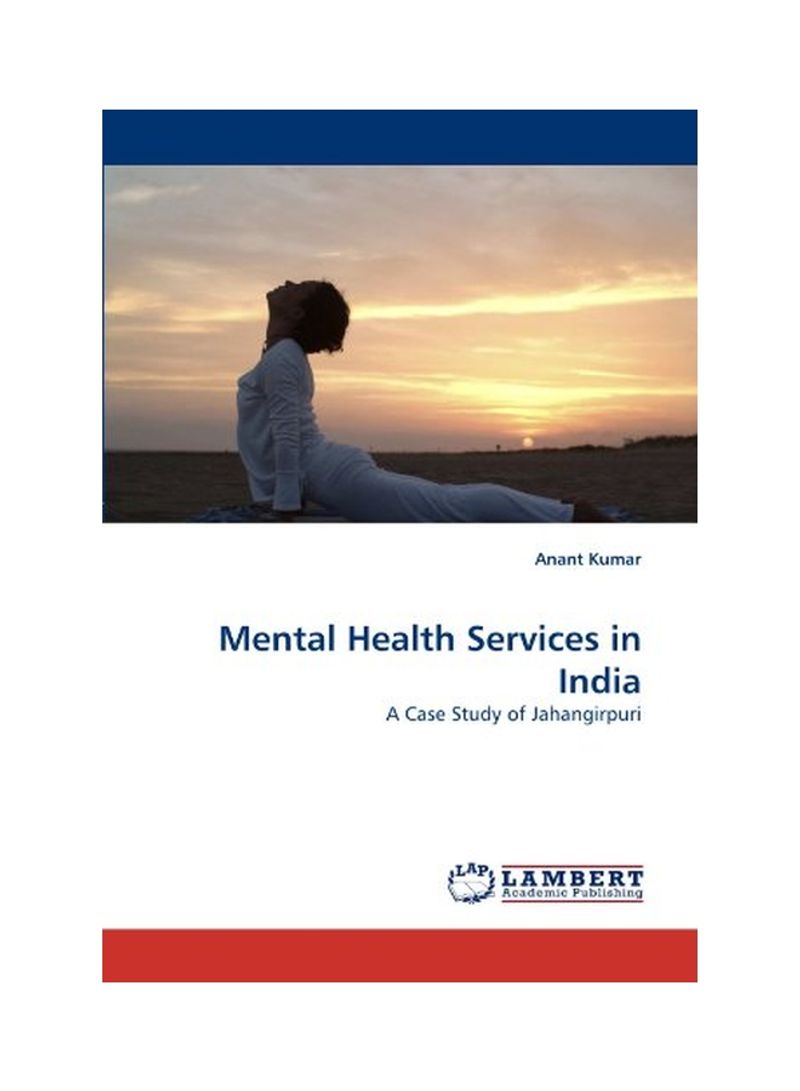 Anant Kumar

Mental Health Services in India

A Case Study of Jahangirpuri

LAP LAMBERT Academic Publishing